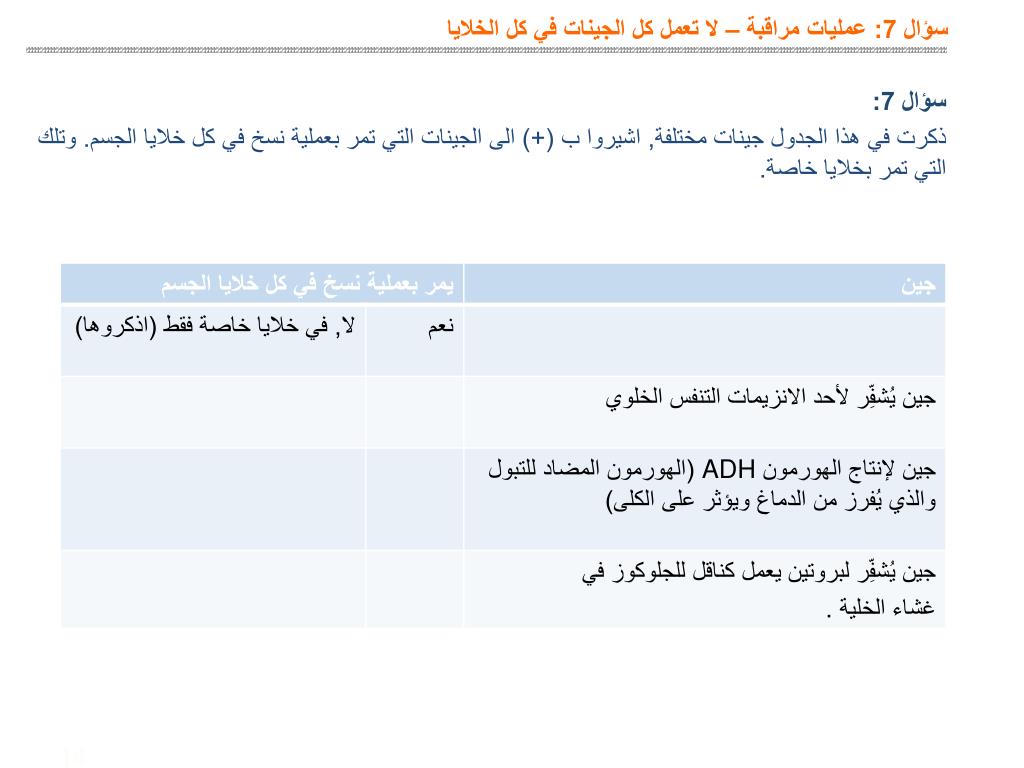 سؤال 7: عمليات مراقبة – لا تعمل كل الجينات في كل الخلايا

سؤال 7:
ذكرت في هذا الجدول جينات مختلفة, اشيروا ب (+) الى الجينات التي تمر بعملية نسخ في كل خلايا الجسم. وتلك التي تمر بخلايا خاصة.

| جين | يمر بعملية نسخ في كل خلايا الجسم | |
|---|---|---|
| | نعم | لا, في خلايا خاصة فقط (اذكروها) |
| جين يُشفِّر لأحد الانزيمات التنفس الخلوي | | |
| جين لإنتاج الهورمون ADH (الهورمون المضاد للتبول والذي يُفرز من الدماغ ويؤثر على الكلى) | | |
| جين يُشفِّر لبروتين يعمل كناقل للجلوكوز في غشاء الخلية . | | |

14